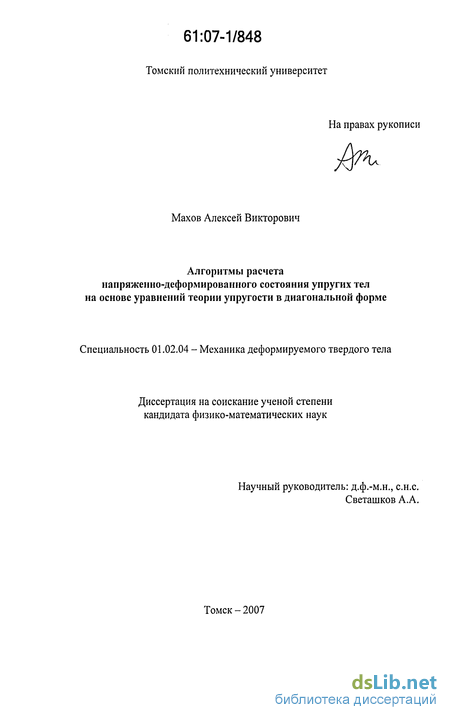 61:07-1/848

Томский политехнический университет

На правах рукописи

Махов Алексей Викторович

Алгоритмы расчета
напряженно-деформированного состояния упругих тел
на основе уравнений теории упругости в диагональной форме

Специальность 01.02.04 – Механика деформируемого твердого тела

Диссертация на соискание ученой степени
кандидата физико-математических наук

Научный руководитель: д.ф.-м.н., с.н.с.
Светашков А.А.

Томск – 2007

dsLib.net
библиотека диссертаций